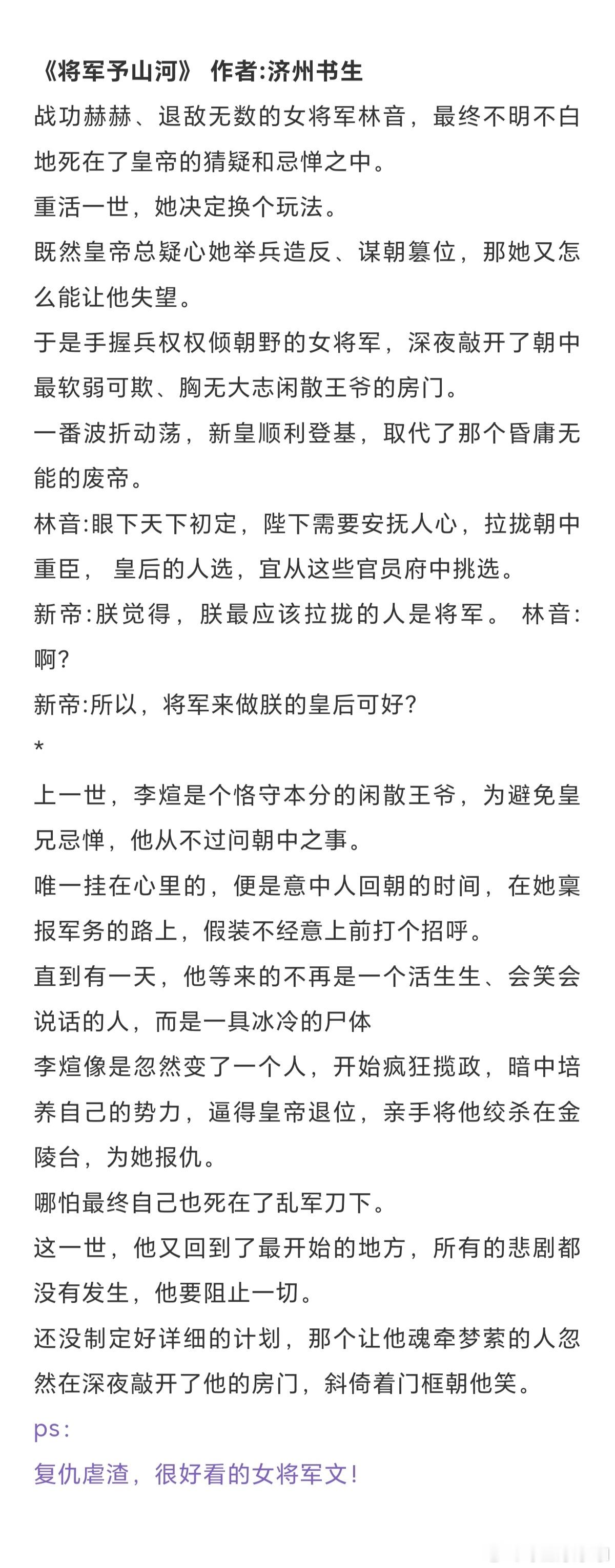 《将军予山河》 作者:济州书生
战功赫赫、退敌无数的女将军林音，最终不明不白地死在了皇帝的猜疑和忌惮之中。
重活一世，她决定换个玩法。
既然皇帝总疑心她举兵造反、谋朝篡位，那她又怎么能让他失望。
于是手握兵权权倾朝野的女将军，深夜敲开了朝中最软弱可欺、胸无大志闲散王爷的房门。
一番波折动荡，新皇顺利登基，取代了那个昏庸无能的废帝。
林音:眼下天下初定，陛下需要安抚人心，拉拢朝中重臣， 皇后的人选，宜从这些官员府中挑选。
新帝:朕觉得，朕最应该拉拢的人是将军。 林音:啊?
新帝:所以，将军来做朕的皇后可好?
*
上一世，李煊是个恪守本分的闲散王爷，为避免皇兄忌惮，他从不过问朝中之事。
唯一挂在心里的，便是意中人回朝的时间，在她禀报军务的路上，假装不经意上前打个招呼。
直到有一天，他等来的不再是一个活生生、会笑会说话的人，而是一具冰冷的尸体
李煊像是忽然变了一个人，开始疯狂揽政，暗中培养自己的势力，逼得皇帝退位，亲手将他绞杀在金陵台，为她报仇。
哪怕最终自己也死在了乱军刀下。
这一世，他又回到了最开始的地方，所有的悲剧都没有发生，他要阻止一切。
还没制定好详细的计划，那个让他魂牵梦萦的人忽然在深夜敲开了他的房门，斜倚着门框朝他笑。
ps:
复仇虐渣，很好看的女将军文!